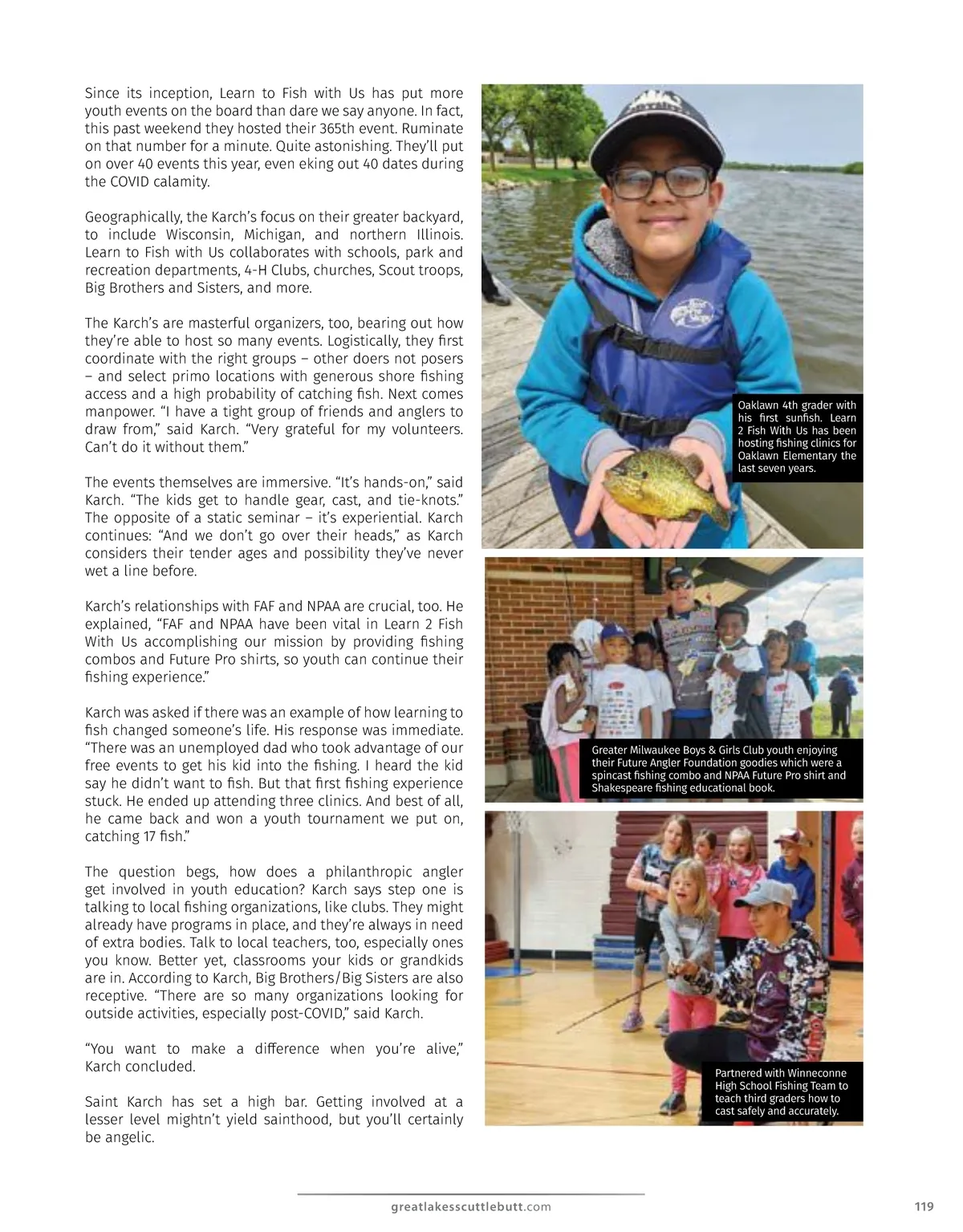 Since its inception, Learn to Fish with Us has put more youth events on the board than dare we say anyone. In fact, this past weekend they hosted their 365th event. Ruminate on that number for a minute. Quite astonishing. They'll put on over 40 events this year, even eking out 40 dates during the COVID calamity.

Geographically, the Karch's focus on their greater backyard, to include Wisconsin, Michigan, and northern Illinois. Learn to Fish with Us collaborates with schools, park and recreation departments, 4-H Clubs, churches, Scout troops, Big Brothers and Sisters, and more.

The Karch's are masterful organizers, too, bearing out how they're able to host so many events. Logistically, they first coordinate with the right groups – other doers not posers – and select primo locations with generous shore fishing access and a high probability of catching fish. Next comes manpower. "I have a tight group of friends and anglers to draw from," said Karch. "Very grateful for my volunteers. Can't do it without them."

The events themselves are immersive. "It's hands-on," said Karch. "The kids get to handle gear, cast, and tie-knots." The opposite of a static seminar – it's experiential. Karch continues: "And we don't go over their heads," as Karch considers their tender ages and possibility they've never wet a line before.

Karch's relationships with FAF and NPAA are crucial, too. He explained, "FAF and NPAA have been vital in Learn 2 Fish With Us accomplishing our mission by providing fishing combos and Future Pro shirts, so youth can continue their fishing experience."

Karch was asked if there was an example of how learning to fish changed someone's life. His response was immediate. "There was an unemployed dad who took advantage of our free events to get his kid into the fishing. I heard the kid say he didn't want to fish. But that first fishing experience stuck. He ended up attending three clinics. And best of all, he came back and won a youth tournament we put on, catching 17 fish."

The question begs, how does a philanthropic angler get involved in youth education? Karch says step one is talking to local fishing organizations, like clubs. They might already have programs in place, and they're always in need of extra bodies. Talk to local teachers, too, especially ones you know. Better yet, classrooms your kids or grandkids are in. According to Karch, Big Brothers/Big Sisters are also receptive. "There are so many organizations looking for outside activities, especially post-COVID," said Karch.

"You want to make a difference when you're alive," Karch concluded.

Saint Karch has set a high bar. Getting involved at a lesser level mightn't yield sainthood, but you'll certainly be angelic.

Oaklawn 4th grader with his first sunfish. Learn 2 Fish With Us has been hosting fishing clinics for Oaklawn Elementary the last seven years.

Greater Milwaukee Boys & Girls Club youth enjoying their Future Angler Foundation goodies which were a spincast fishing combo and NPAA Future Pro shirt and Shakespeare fishing educational book.

Partnered with Winneconne High School Fishing Team to teach third graders how to cast safely and accurately.

greatlakesscuttlebutt.com 119